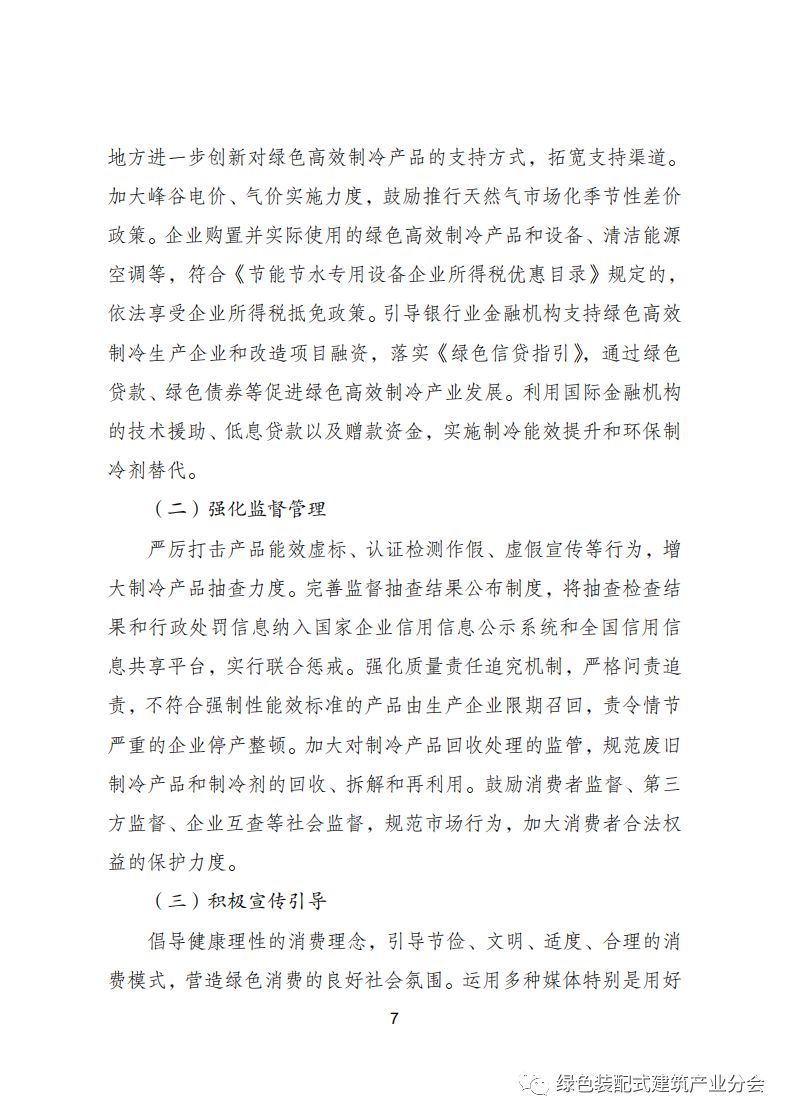 地方进一步创新对绿色高效制冷产品的支持方式，拓宽支持渠道。加大峰谷电价、气价实施力度，鼓励推行天然气市场化季节性差价政策。企业购置并实际使用的绿色高效制冷产品和设备、清洁能源空调等，符合《节能节水专用设备企业所得税优惠目录》规定的，依法享受企业所得税抵免政策。引导银行业金融机构支持绿色高效制冷生产企业和改造项目融资，落实《绿色信贷指引》，通过绿色贷款、绿色债券等促进绿色高效制冷产业发展。利用国际金融机构的技术援助、低息贷款以及赠款资金，实施制冷能效提升和环保制冷剂替代。

（二）强化监督管理

严厉打击产品能效虚标、认证检测作假、虚假宣传等行为，增大制冷产品抽查力度。完善监督抽查结果公布制度，将抽查检查结果和行政处罚信息纳入国家企业信用信息公示系统和全国信用信息共享平台，实行联合惩戒。强化质量责任追究机制，严格问责追责，不符合强制性能效标准的产品由生产企业限期召回，责令情节严重的企业停产整顿。加大对制冷产品回收处理的监管，规范废旧制冷产品和制冷剂的回收、拆解和再利用。鼓励消费者监督、第三方监督、企业互查等社会监督，规范市场行为，加大消费者合法权益的保护力度。

（三）积极宣传引导

倡导健康理性的消费理念，引导节俭、文明、适度、合理的消费模式，营造绿色消费的良好社会氛围。运用多种媒体特别是用好

7

绿色装配式建筑产业分会